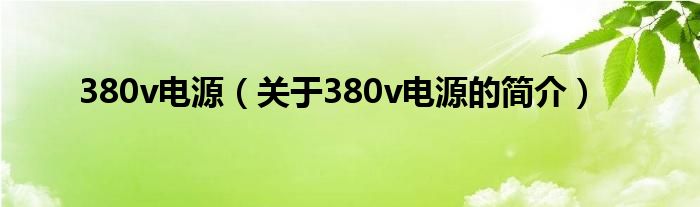 380v电源（关于380v电源的简介）